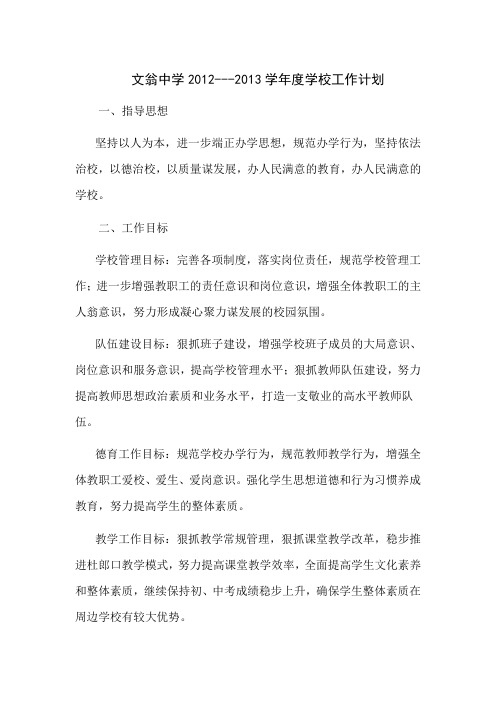 文翁中学 2012---2013 学年度学校工作计划

一、指导思想

坚持以人为本，进一步端正办学思想，规范办学行为，坚持依法治校，以德治校，以质量谋发展，办人民满意的教育，办人民满意的学校。

二、工作目标

学校管理目标：完善各项制度，落实岗位责任，规范学校管理工作；进一步增强教职工的责任意识和岗位意识，增强全体教职工的主人翁意识，努力形成凝心聚力谋发展的校园氛围。

队伍建设目标：狠抓班子建设，增强学校班子成员的大局意识、岗位意识和服务意识，提高学校管理水平；狠抓教师队伍建设，努力提高教师思想政治素质和业务水平，打造一支敬业的高水平教师队伍。

德育工作目标：规范学校办学行为，规范教师教学行为，增强全体教职工爱校、爱生、爱岗意识。强化学生思想道德和行为习惯养成教育，努力提高学生的整体素质。

教学工作目标：狠抓教学常规管理，狠抓课堂教学改革，稳步推进杜郎口教学模式，努力提高课堂教学效率，全面提高学生文化素养和整体素质，继续保持初、中考成绩稳步上升，确保学生整体素质在周边学校有较大优势。